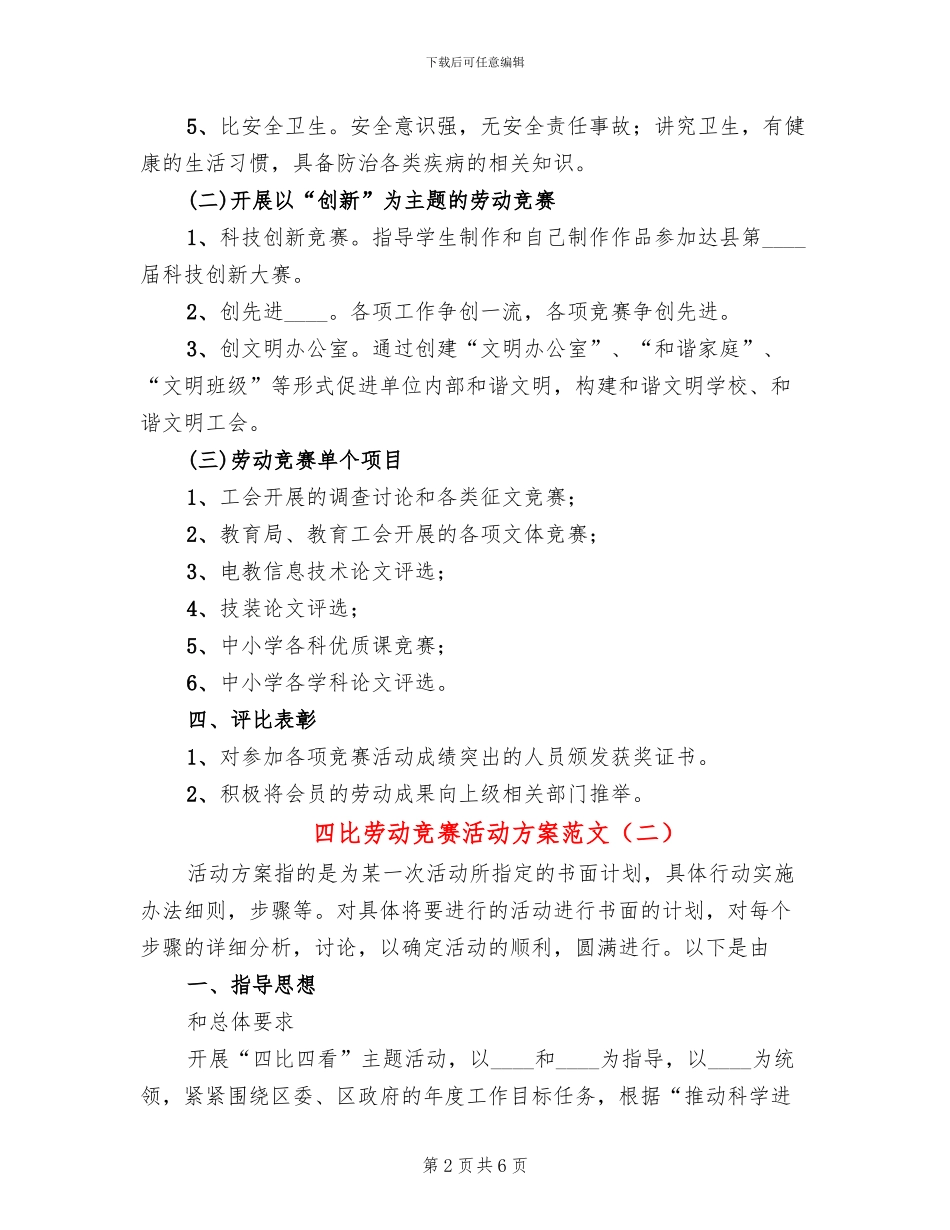 下载后可任意编辑

5、比安全卫生。安全意识强，无安全责任事故；讲究卫生，有健康的生活习惯，具备防治各类疾病的相关知识。

(二)开展以“创新”为主题的劳动竞赛

1、科技创新竞赛。指导学生制作和自己制作作品参加达县第____届科技创新大赛。

2、创先进____。各项工作争创一流，各项竞赛争创先进。

3、创文明办公室。通过创建“文明办公室”、“和谐家庭”、“文明班级”等形式促进单位内部和谐文明，构建和谐文明学校、和谐文明工会。

(三)劳动竞赛单个项目

1、工会开展的调查讨论和各类征文竞赛；

2、教育局、教育工会开展的各项文体竞赛；

3、电教信息技术论文评选；

4、技装论文评选；

5、中小学各科优质课竞赛；

6、中小学各学科论文评选。

四、评比表彰

1、对参加各项竞赛活动成绩突出的人员颁发获奖证书。

2、积极将会员的劳动成果向上级相关部门推举。

四比劳动竞赛活动方案范文（二）

活动方案指的是为某一次活动所指定的书面计划，具体行动实施办法细则，步骤等。对具体将要进行的活动进行书面的计划，对每个步骤的详细分析，讨论，以确定活动的顺利，圆满进行。以下是由

一、指导思想

和总体要求

开展“四比四看”主题活动，以____和____为指导，以____为统领，紧紧围绕区委、区政府的年度工作目标任务，根据“推动科学进

第 2 页 共 6 页